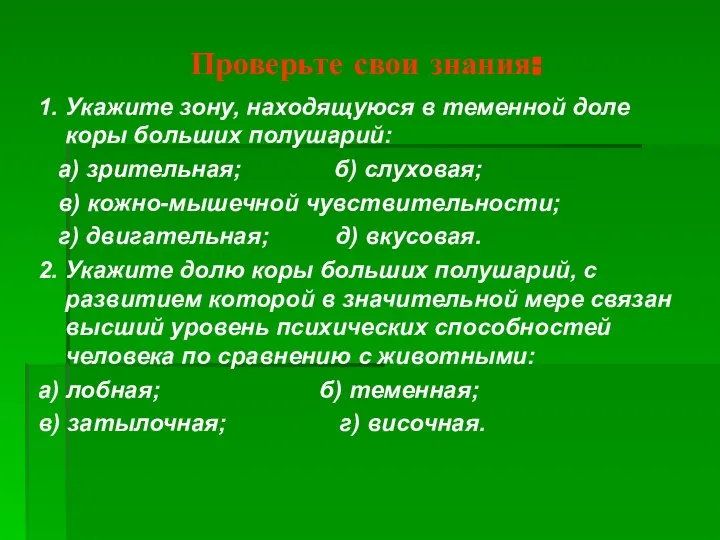 Проверьте свои знания:

1. Укажите зону, находящуюся в теменной доле коры больших полушарий:

а) зрительная; б) слуховая;

в) кожно-мышечной чувствительности;

г) двигательная; д) вкусовая.

2. Укажите долю коры больших полушарий, с развитием которой в значительной мере связан высший уровень психических способностей человека по сравнению с животными:

а) лобная; б) теменная;

в) затылочная; г) височная.